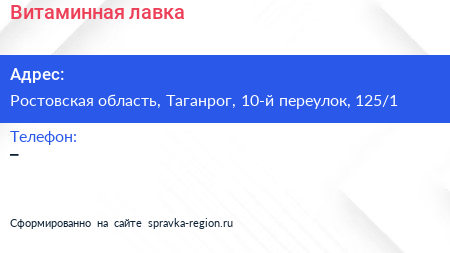 Витаминная лавка

Адрес:

Ростовская область, Таганрог, 10-й переулок, 125/1

Телефон:

–

Сформированно на сайте spravka-region.ru